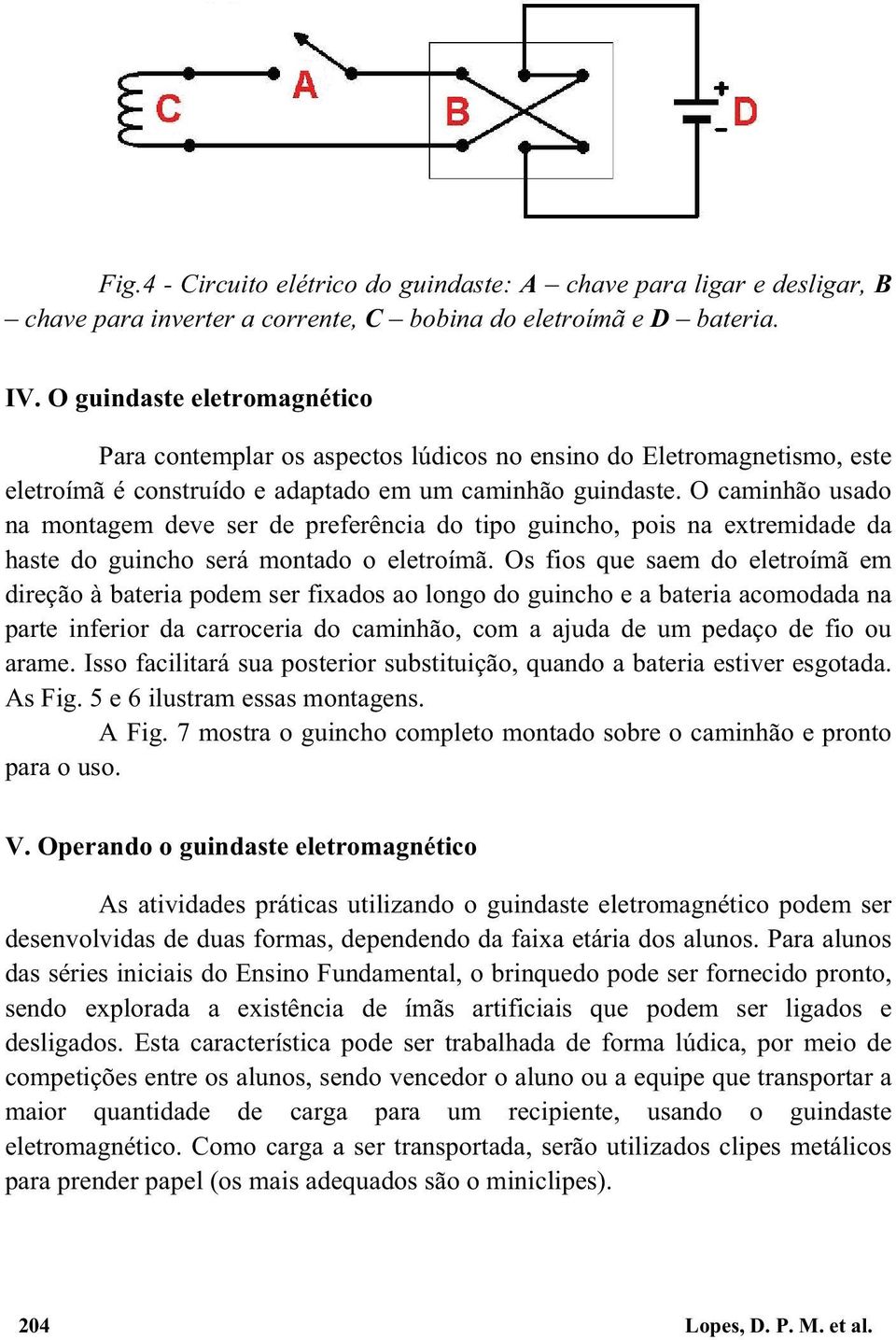 C A B + D -

Fig.4 - Circuito elétrico do guindaste: A – chave para ligar e desligar, B – chave para inverter a corrente, C – bobina do eletroímã e D – bateria.

IV. O guindaste eletromagnético

Para contemplar os aspectos lúdicos no ensino do Eletromagnetismo, este eletroímã é construído e adaptado em um caminhão guindaste. O caminhão usado na montagem deve ser de preferência do tipo guincho, pois na extremidade da haste do guincho será montado o eletroímã. Os fios que saem do eletroímã em direção à bateria podem ser fixados ao longo do guincho e a bateria acomodada na parte inferior da carroceria do caminhão, com a ajuda de um pedaço de fio ou arame. Isso facilitará sua posterior substituição, quando a bateria estiver esgotada. As Fig. 5 e 6 ilustram essas montagens.

A Fig. 7 mostra o guincho completo montado sobre o caminhão e pronto para o uso.

V. Operando o guindaste eletromagnético

As atividades práticas utilizando o guindaste eletromagnético podem ser desenvolvidas de duas formas, dependendo da faixa etária dos alunos. Para alunos das séries iniciais do Ensino Fundamental, o brinquedo pode ser fornecido pronto, sendo explorada a existência de ímãs artificiais que podem ser ligados e desligados. Esta característica pode ser trabalhada de forma lúdica, por meio de competições entre os alunos, sendo vencedor o aluno ou a equipe que transportar a maior quantidade de carga para um recipiente, usando o guindaste eletromagnético. Como carga a ser transportada, serão utilizados clipes metálicos para prender papel (os mais adequados são o miniclipes).

204 Lopes, D. P. M. et al.